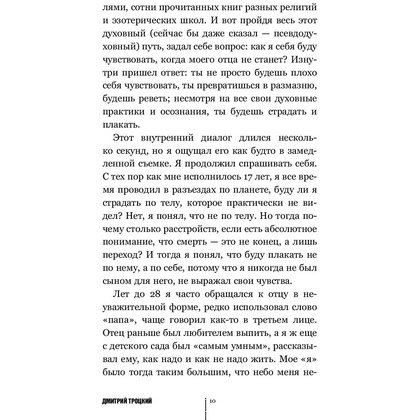 лями, сотни прочитанных книг разных религий и эзотерических школ. И вот пройдя весь этот духовный (сейчас бы даже сказал — псевдодуховный) путь, задал себе вопрос: как я себя буду чувствовать, когда моего отца не станет? Изнутри пришел ответ: ты не просто будешь плохо себя чувствовать, ты превратишься в размазню, будешь реветь; несмотря на все свои духовные практики и осознания, ты будешь страдать и плакать.

Этот внутренний диалог длился несколько секунд, но я ощущал его как будто в замедленной съемке. Я продолжил спрашивать себя. С тех пор как мне исполнилось 17 лет, я все время проводил в разъездах по планете, буду ли я страдать по телу, которое практически не видел? Нет, я понял, что не по телу. Но тогда почему столько расстройств, если есть абсолютное понимание, что смерть — это не конец, а лишь переход? И тогда я понял, что буду плакать не по нему, а по себе, потому что я никогда не был сыном для него, не выражал свои чувства.

Лет до 28 я часто обращался к отцу в неуважительной форме, редко использовал слово «папа», чаще говорил как-то в третьем лице. Отец раньше был любителем выпить, а я ж еще с детского сада был «самым умным», рассказывал ему, как надо и как не надо жить. Мое «я» было тогда таким большим, что небо меня не-

ДМИТРИЙ ТРОЦКИЙ 10